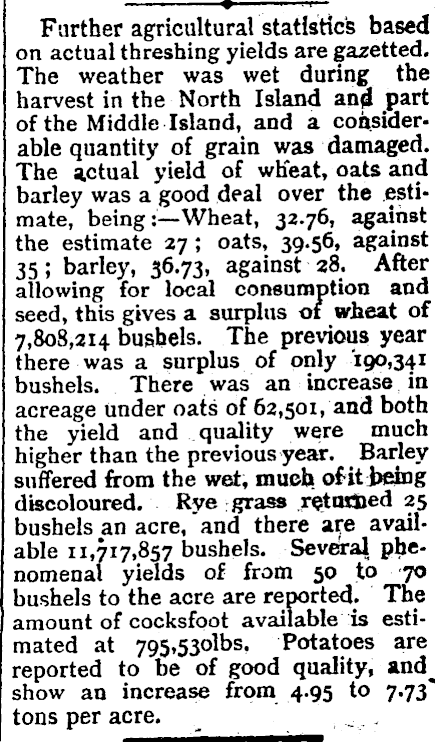 Further agricultural statistics based on actual threshing yields are gazetted. The weather was wet during the harvest in the North Island and part of the Middle Island, and a considerable quantity of grain was damaged. The actual yield of wheat, oats and barley was a good deal over the estimate, being:—Wheat, 32.76, against the estimate 27; oats, 39.56, against 35; barley, 36.73, against 28. After allowing for local consumption and seed, this gives a surplus of wheat of 7,808,214 bushels. The previous year there was a surplus of only 190,341 bushels. There was an increase in acreage under oats of 62,501, and both the yield and quality were much higher than the previous year. Barley suffered from the wet, much of it being discoloured. Rye grass returned 25 bushels an acre, and there are available 11,717,857 bushels. Several phenomenal yields of from 50 to 70 bushels to the acre are reported. The amount of cocksfoot available is estimated at 795,530lbs. Potatoes are reported to be of good quality, and show an increase from 4.95 to 7.73 tons per acre.